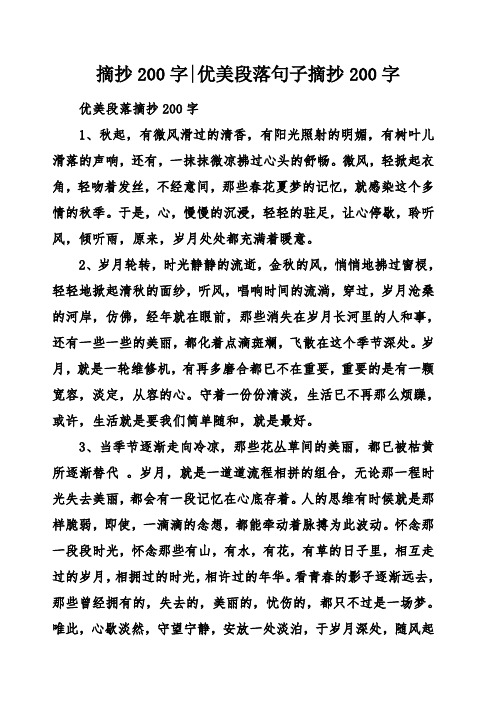 摘抄200字|优美段落句子摘抄200字

优美段落摘抄200字

1、秋起，有微风滑过的清香，有阳光照射的明媚，有树叶儿滑落的声响，还有，一抹抹微凉拂过心头的舒畅。微风，轻掀起衣角，轻吻着发丝，不经意间，那些春花夏梦的记忆，就感染这个多情的秋季。于是，心，慢慢的沉浸，轻轻的驻足，让心停歇，聆听风，倾听雨，原来，岁月处处都充满着暖意。

2、岁月轮转，时光静静的流逝，金秋的风，悄悄地拂过窗棂，轻轻地掀起清秋的面纱，听风，唱响时间的流淌，穿过，岁月沧桑的河岸，仿佛，经年就在眼前，那些消失在岁月长河里的人和事，还有一些一些的美丽，都化着点滴斑斓，飞散在这个季节深处。岁月，就是一轮维修机，有再多磨合都已不在重要，重要的是有一颗宽容，淡定，从容的心。守着一份份清淡，生活已不再那么烦躁，或许，生活就是要我们简单随和，就是最好。

3、当季节逐渐走向冷凉，那些花丛草间的美丽，都已被枯黄所逐渐替代 。岁月，就是一道道流程相拼的组合，无论那一程时光失去美丽，都会有一段记忆在心底存着。人的思维有时候就是那样脆弱，即使，一滴滴的念想，都能牵动着脉搏为此波动。怀念那一段段时光，怀念那些有山，有水，有花，有草的日子里，相互走过的岁月，相拥过的时光，相许过的年华。看青春的影子逐渐远去，那些曾经拥有的，失去的，美丽的，忧伤的，都只不过是一场梦。唯此，心歇淡然，守望宁静，安放一处淡泊，于岁月深处，随风起